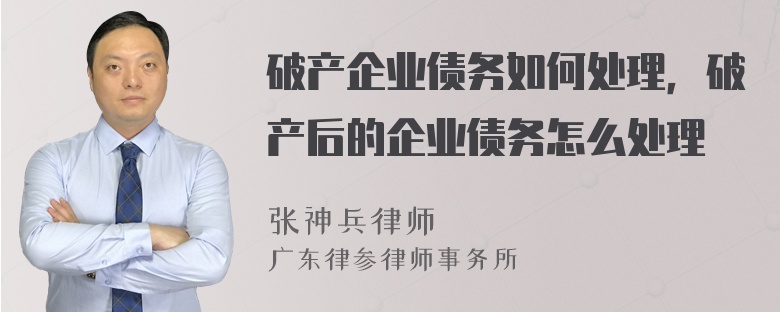 破产企业债务如何处理，破产后的企业债务怎么处理

张神兵律师
广东律参律师事务所